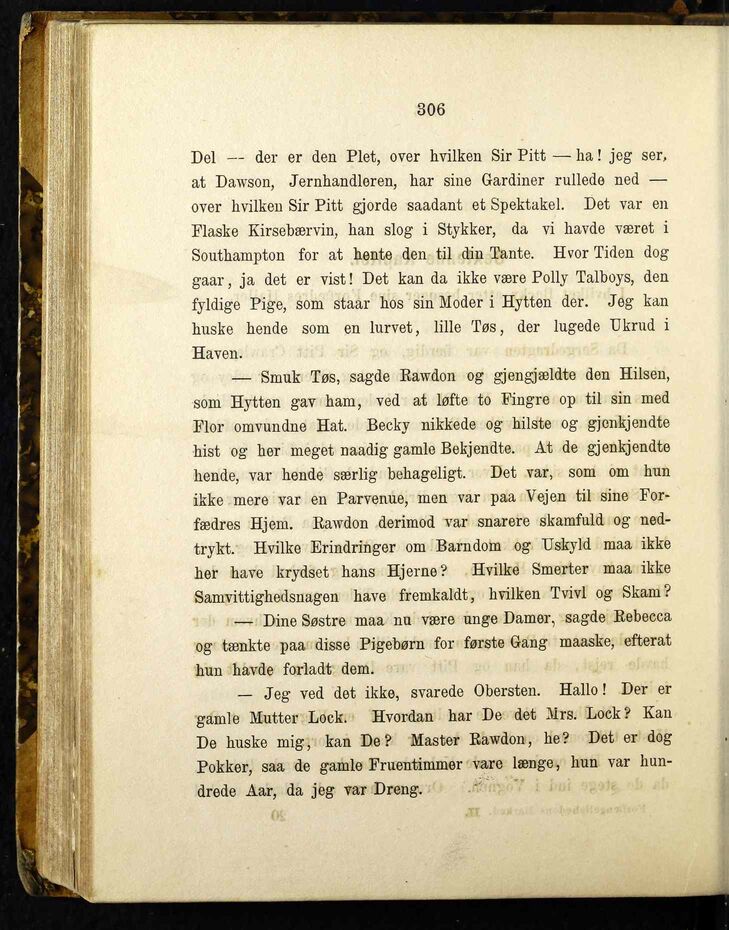 306

Del — der er den Plet, over hvilken Sir Pitt — ha! jeg ser, at Dawson, Jernhandleren, har sine Gardiner rullede ned — over hvilken Sir Pitt gjorde saadant et Spektakel. Det var en Flaske Kirsebærvin, han slog i Stykker, da vi havde været i Southampton for at hente den til din Tante. Hvor Tiden dog gaar, ja det er vist! Det kan da ikke være Polly Talboys, den fyldige Pige, som staar hos sin Moder i Hytten der. Jeg kan huske hende som en lurvet, lille Tøs, der lugede Ukrud i Haven.

— Smuk Tøs, sagde Rawdon og gjengjældte den Hilsen, som Hytten gav ham, ved at løfte to Fingre op til sin med Flor omvundne Hat. Becky nikkede og hilste og gjenkjendte hist og her meget naadig gamle Bekjendte. At de gjenkjendte hende, var hende særlig behageligt. Det var, som om hun ikke mere var en Parvenue, men var paa Vejen til sine Forfædres Hjem. Rawdon derimod var snarere skamfuld og nedtrykt. Hvilke Erindringer om Barndom og Uskyld maa ikke her have krydset hans Hjerne? Hvilke Smerter maa ikke Samvittighedsnagen have fremkaldt, hvilken Tvivl og Skam?

— Dine Søstre maa nu være unge Damer, sagde Rebecca og tænkte paa disse Pigebørn for første Gang maaske, efterat hun havde forladt dem.

— Jeg ved det ikke, svarede Obersten. Hallo! Der er gamle Mutter Lock. Hvordan har De det Mrs. Lock? Kan De huske mig, kan De? Master Rawdon, he? Det er dog Pokker, saa de gamle Fruentimmer vare længe, hun var hundrede Aar, da jeg var Dreng.